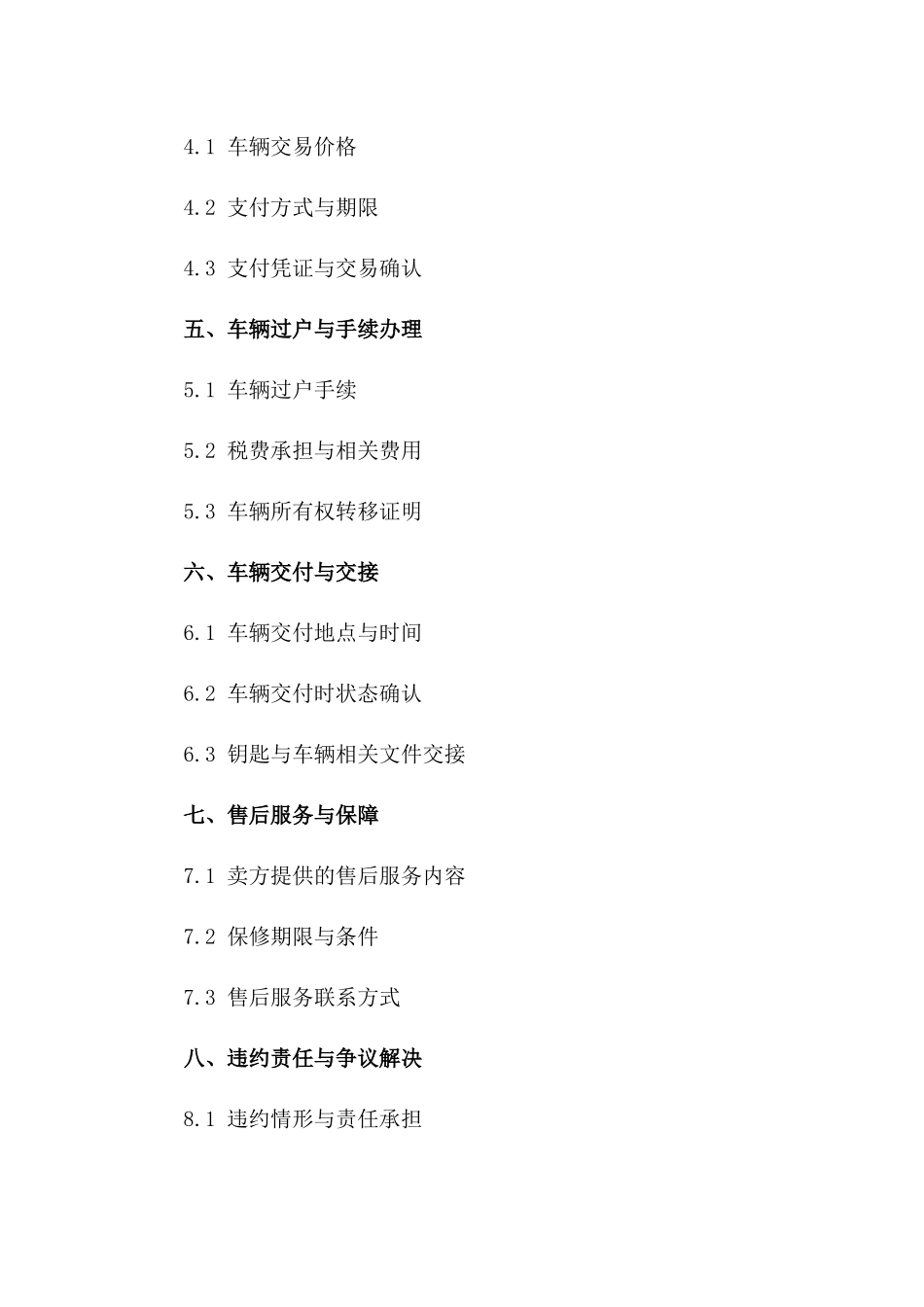 4.1 车辆交易价格

4.2 支付方式与期限

4.3 支付凭证与交易确认

五、车辆过户与手续办理

5.1 车辆过户手续

5.2 税费承担与相关费用

5.3 车辆所有权转移证明

六、车辆交付与交接

6.1 车辆交付地点与时间

6.2 车辆交付时状态确认

6.3 钥匙与车辆相关文件交接

七、售后服务与保障

7.1 卖方提供的售后服务内容

7.2 保修期限与条件

7.3 售后服务联系方式

八、违约责任与争议解决

8.1 违约情形与责任承担